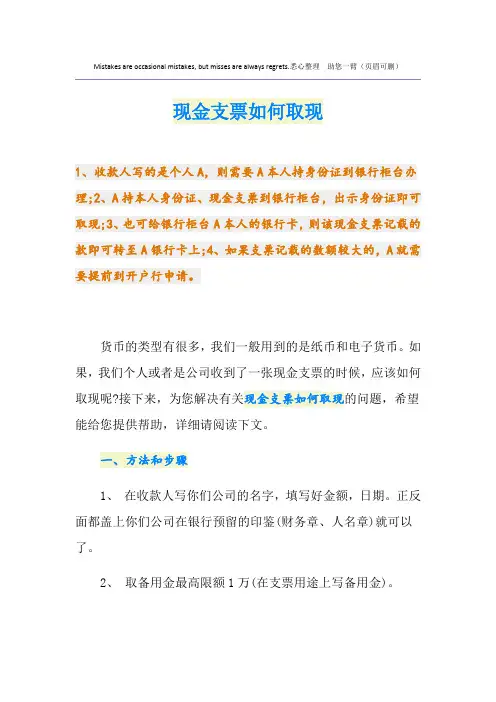 Mistakes are occasional mistakes, but misses are always regrets.悉心整理　助您一臂（页眉可删）

现金支票如何取现

1、收款人写的是个人A，则需要A本人持身份证到银行柜台办理;2、A持本人身份证、现金支票到银行柜台，出示身份证即可取现;3、也可给银行柜台A本人的银行卡，则该现金支票记载的款即可转至A银行卡上;4、如果支票记载的数额较大的，A就需要提前到开户行申请。

货币的类型有很多，我们一般用到的是纸币和电子货币。如果，我们个人或者是公司收到了一张现金支票的时候，应该如何取现呢?接下来，为您解决有关现金支票如何取现的问题，希望能给您提供帮助，详细请阅读下文。

一、方法和步骤

1、 在收款人写你们公司的名字，填写好金额，日期。正反面都盖上你们公司在银行预留的印鉴(财务章、人名章)就可以了。

2、 取备用金最高限额1万(在支票用途上写备用金)。